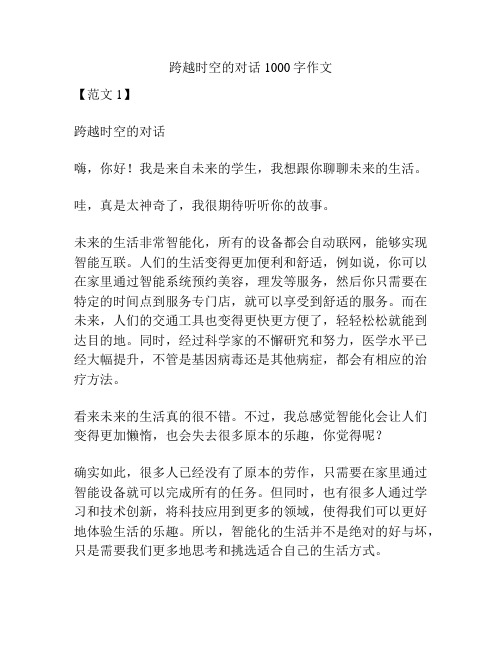 跨越时空的对话 1000 字作文

【范文 1】

跨越时空的对话

嗨，你好！我是来自未来的学生，我想跟你聊聊未来的生活。

哇，真是太神奇了，我很期待听听你的故事。

未来的生活非常智能化，所有的设备都会自动联网，能够实现智能互联。人们的生活变得更加便利和舒适，例如说，你可以在家里通过智能系统预约美容，理发等服务，然后你只需要在特定的时间点到服务专门店，就可以享受到舒适的服务。而在未来，人们的交通工具也变得更快更方便了，轻轻松松就能到达目的地。同时，经过科学家的不懈研究和努力，医学水平已经大幅提升，不管是基因病毒还是其他病症，都会有相应的治疗方法。

看来未来的生活真的很不错。不过，我总感觉智能化会让人们变得更加懒惰，也会失去很多原本的乐趣，你觉得呢？

确实如此，很多人已经没有了原本的劳作，只需要在家里通过智能设备就可以完成所有的任务。但同时，也有很多人通过学习和技术创新，将科技应用到更多的领域，使得我们可以更好地体验生活的乐趣。所以，智能化的生活并不是绝对的好与坏，只是需要我们更多地思考和挑选适合自己的生活方式。